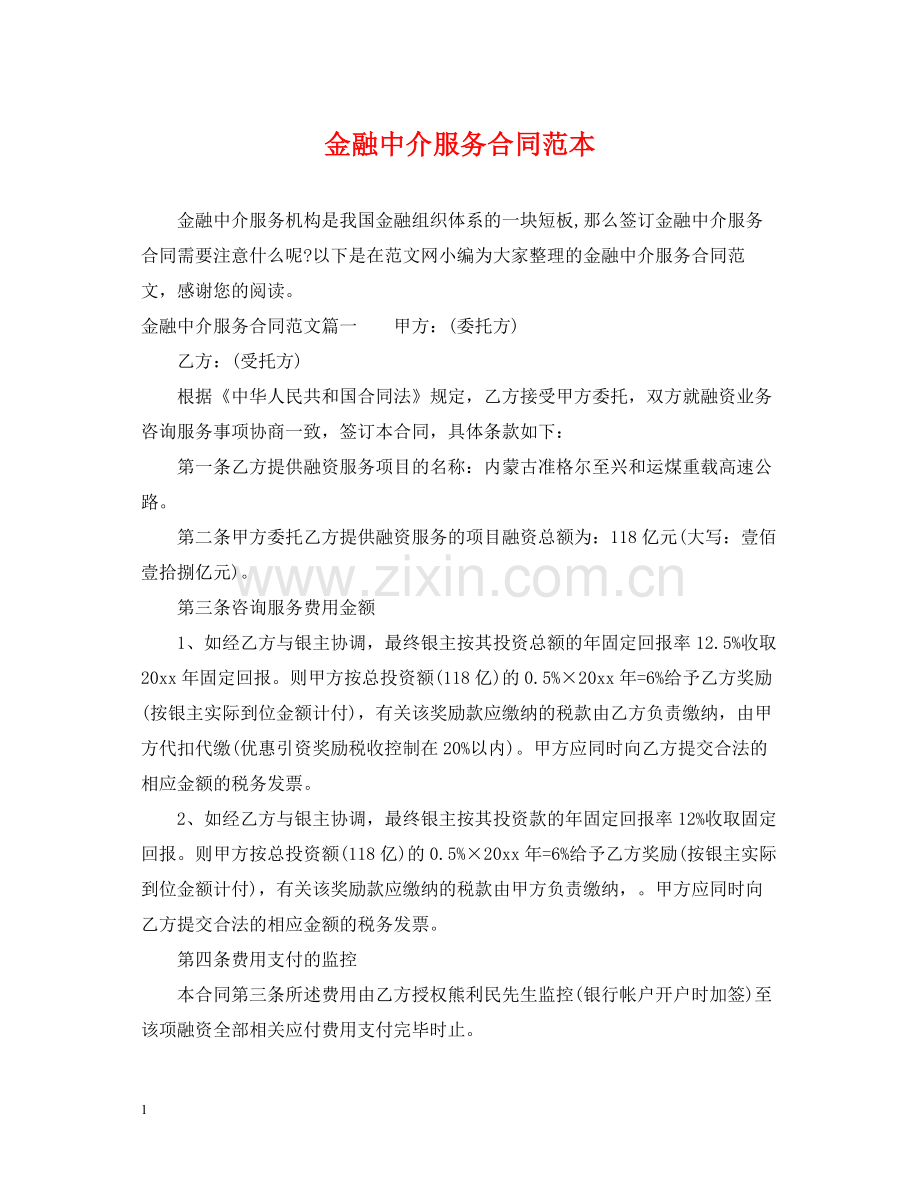 金融中介服务合同范本

金融中介服务机构是我国金融组织体系的一块短板,那么签订金融中介服务合同需要注意什么呢?以下是在范文网小编为大家整理的金融中介服务合同范文，感谢您的阅读。

金融中介服务合同范文篇一　　甲方：(委托方)

乙方：(受托方)

根据《中华人民共和国合同法》规定，乙方接受甲方委托，双方就融资业务咨询服务事项协商一致，签订本合同，具体条款如下：

第一条乙方提供融资服务项目的名称：内蒙古准格尔至兴和运煤重载高速公路。

第二条甲方委托乙方提供融资服务的项目融资总额为：118亿元(大写：壹佰壹拾捌亿元)。

第三条咨询服务费用金额

1、如经乙方与银主协调，最终银主按其投资总额的年固定回报率12.5%收取20xx年固定回报。则甲方按总投资额(118亿)的0.5%×20xx年=6%给予乙方奖励(按银主实际到位金额计付)，有关该奖励款应缴纳的税款由乙方负责缴纳，由甲方代扣代缴(优惠引资奖励税收控制在20%以内)。甲方应同时向乙方提交合法的相应金额的税务发票。

2、如经乙方与银主协调，最终银主按其投资款的年固定回报率12%收取固定回报。则甲方按总投资额(118亿)的0.5%×20xx年=6%给予乙方奖励(按银主实际到位金额计付)，有关该奖励款应缴纳的税款由甲方负责缴纳，。甲方应同时向乙方提交合法的相应金额的税务发票。

第四条费用支付的监控

本合同第三条所述费用由乙方授权熊利民先生监控(银行帐户开户时加签)至该项融资全部相关应付费用支付完毕时止。

1

www.zixin.com.cn